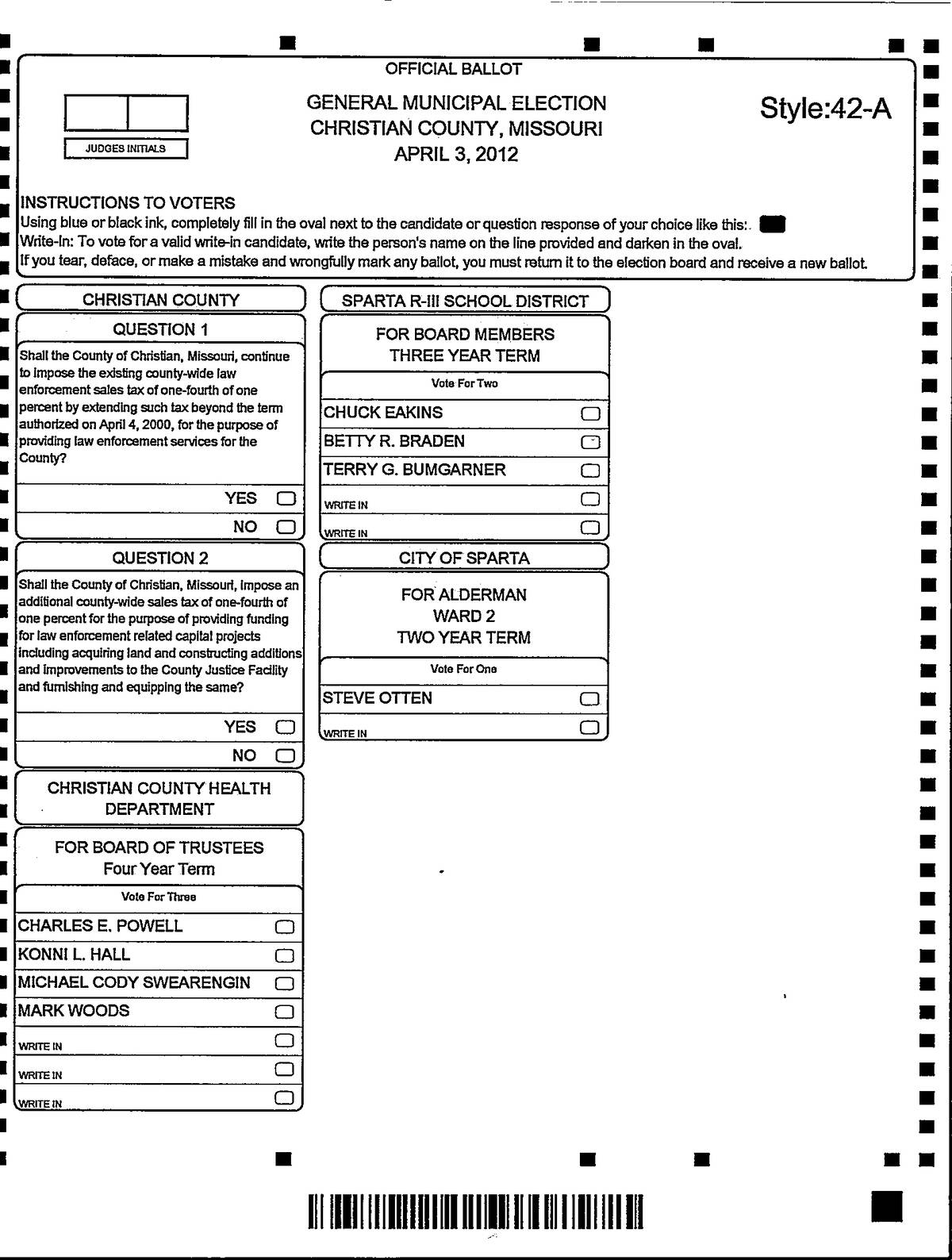 OFFICIAL BALLOT

JUDGES INITIALS

GENERAL MUNICIPAL ELECTION
CHRISTIAN COUNTY, MISSOURI
APRIL 3, 2012

Style:42-A

INSTRUCTIONS TO VOTERS
Using blue or black ink, completely fill in the oval next to the candidate or question response of your choice like this:
Write-In: To vote for a valid write-in candidate, write the person's name on the line provided and darken in the oval.
If you tear, deface, or make a mistake and wrongfully mark any ballot, you must return it to the election board and receive a new ballot.

CHRISTIAN COUNTY

QUESTION 1

Shall the County of Christian, Missouri, continue to impose the existing county-wide law enforcement sales tax of one-fourth of one percent by extending such tax beyond the term authorized on April 4, 2000, for the purpose of providing law enforcement services for the County?

YES
NO

QUESTION 2

Shall the County of Christian, Missouri, impose an additional county-wide sales tax of one-fourth of one percent for the purpose of providing funding for law enforcement related capital projects including acquiring land and constructing additions and improvements to the County Justice Facility and furnishing and equipping the same?

YES
NO

CHRISTIAN COUNTY HEALTH DEPARTMENT

FOR BOARD OF TRUSTEES
Four Year Term

Vote For Three

CHARLES E. POWELL
KONNI L. HALL
MICHAEL CODY SWEARENGIN
MARK WOODS
WRITE IN
WRITE IN
WRITE IN

SPARTA R-III SCHOOL DISTRICT

FOR BOARD MEMBERS
THREE YEAR TERM

Vote For Two

CHUCK EAKINS
BETTY R. BRADEN
TERRY G. BUMGARNER
WRITE IN
WRITE IN

CITY OF SPARTA

FOR ALDERMAN
WARD 2
TWO YEAR TERM

Vote For One

STEVE OTTEN
WRITE IN